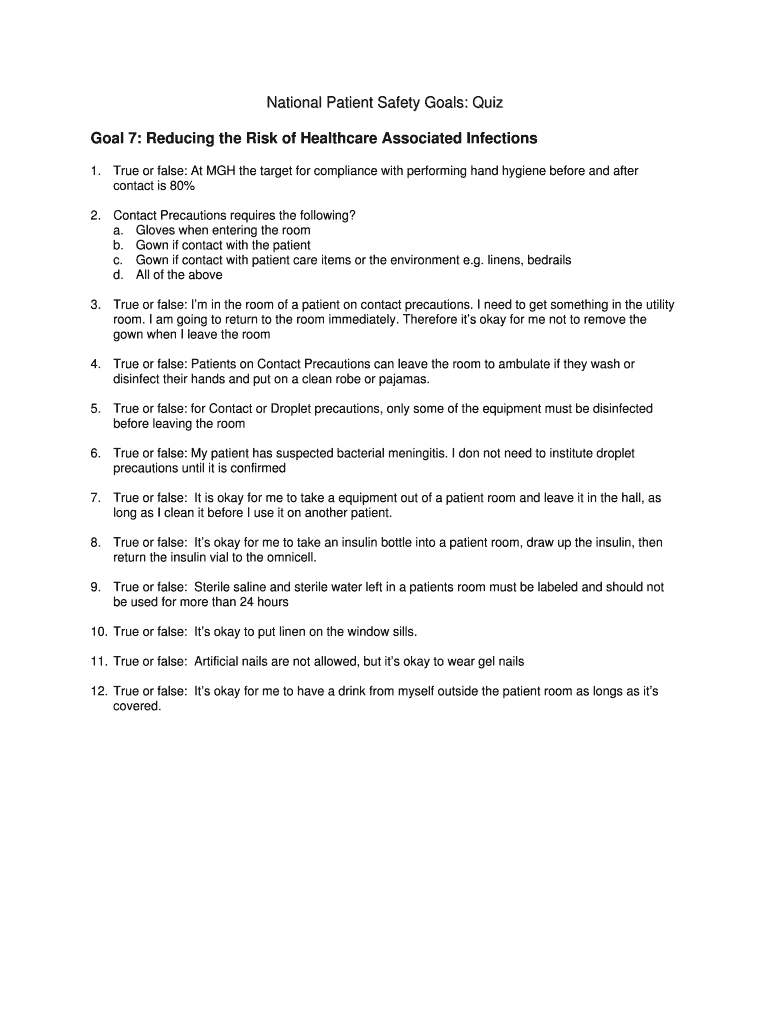 National Patient Safety Goals: Quiz

Goal 7: Reducing the Risk of Healthcare Associated Infections

1. True or false: At MGH the target for compliance with performing hand hygiene before and after contact is 80%

2. Contact Precautions requires the following?
a. Gloves when entering the room
b. Gown if contact with the patient
c. Gown if contact with patient care items or the environment e.g. linens, bedrails
d. All of the above

3. True or false: I'm in the room of a patient on contact precautions. I need to get something in the utility room. I am going to return to the room immediately. Therefore it's okay for me not to remove the gown when I leave the room

4. True or false: Patients on Contact Precautions can leave the room to ambulate if they wash or disinfect their hands and put on a clean robe or pajamas.

5. True or false: for Contact or Droplet precautions, only some of the equipment must be disinfected before leaving the room

6. True or false: My patient has suspected bacterial meningitis. I don not need to institute droplet precautions until it is confirmed

7. True or false: It is okay for me to take a equipment out of a patient room and leave it in the hall, as long as I clean it before I use it on another patient.

8. True or false: It's okay for me to take an insulin bottle into a patient room, draw up the insulin, then return the insulin vial to the omnicell.

9. True or false: Sterile saline and sterile water left in a patients room must be labeled and should not be used for more than 24 hours

10. True or false: It's okay to put linen on the window sills.

11. True or false: Artificial nails are not allowed, but it's okay to wear gel nails

12. True or false: It's okay for me to have a drink from myself outside the patient room as longs as it's covered.